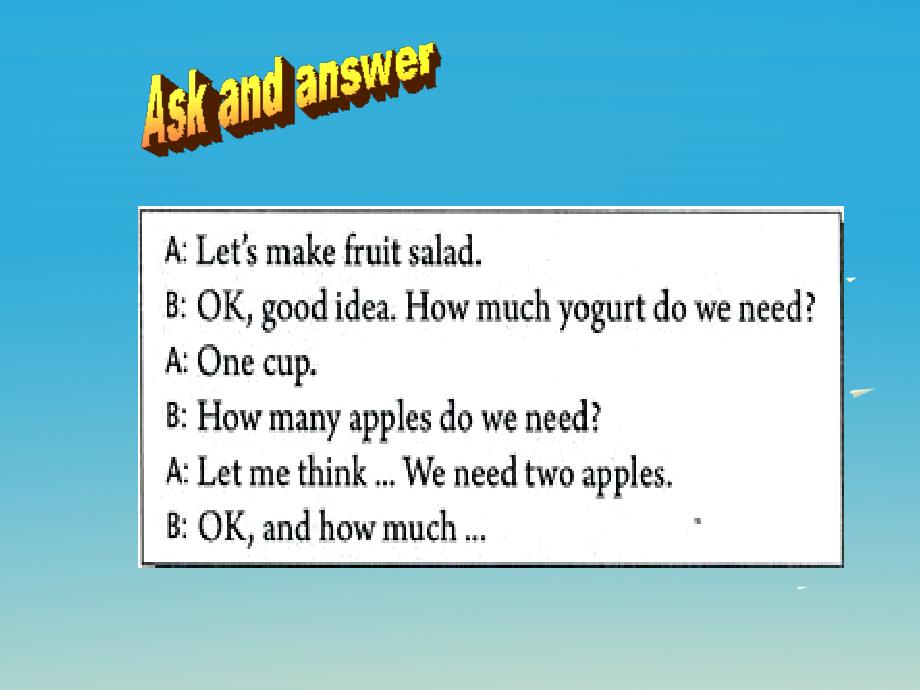 Ask and answer

A: Let's make fruit salad.
B: OK, good idea. How much yogurt do we need?
A: One cup.
B: How many apples do we need?
A: Let me think ... We need two apples.
B: OK, and how much ...